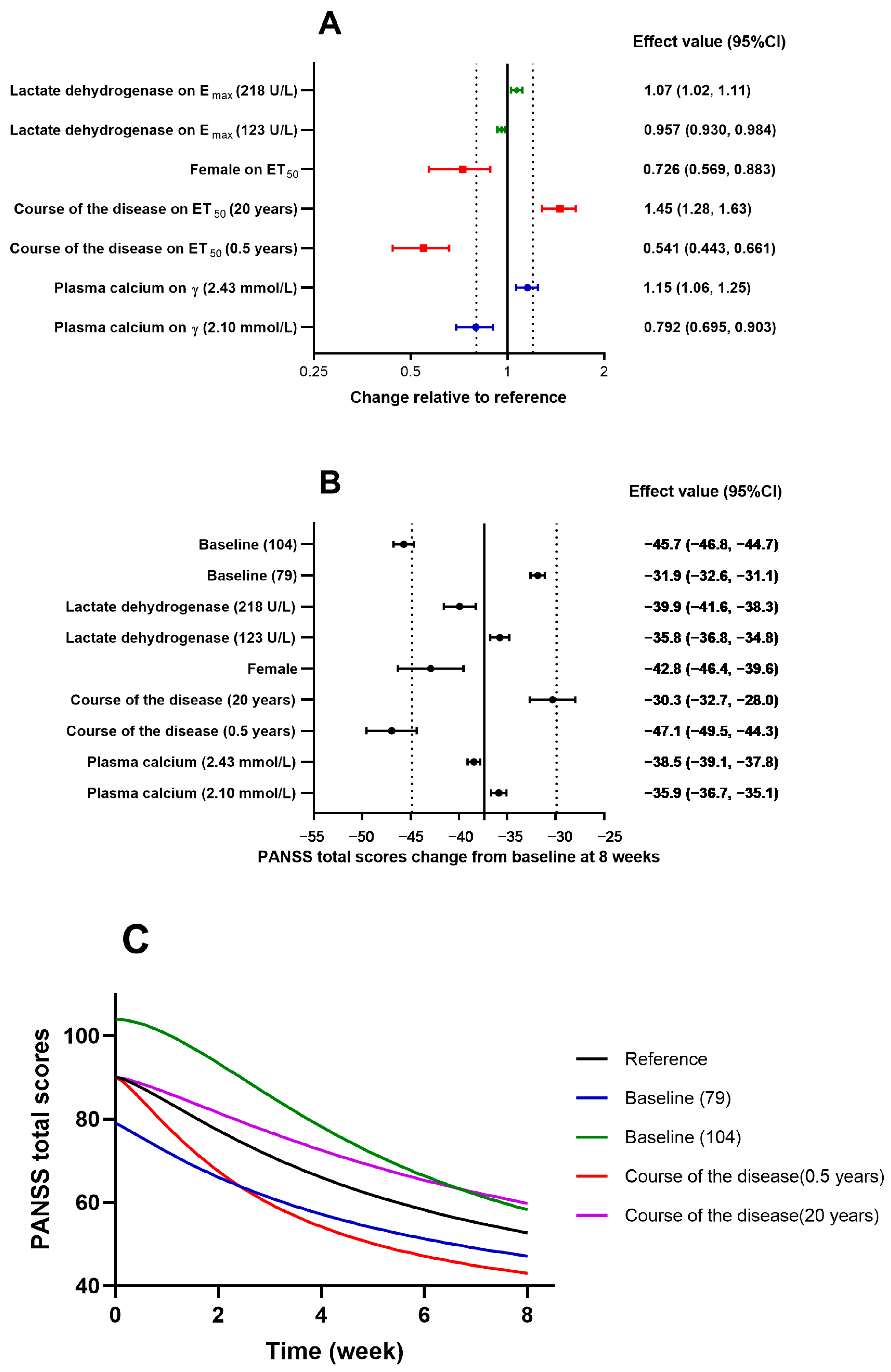 A

Effect value (95%CI)

Lactate dehydrogenase on $E_{max}$ (218 U/L) 1.07 (1.02, 1.11)
Lactate dehydrogenase on $E_{max}$ (123 U/L) 0.957 (0.930, 0.984)
Female on $ET_{50}$ 0.726 (0.569, 0.883)
Course of the disease on $ET_{50}$ (20 years) 1.45 (1.28, 1.63)
Course of the disease on $ET_{50}$ (0.5 years) 0.541 (0.443, 0.661)
Plasma calcium on $\gamma$ (2.43 mmol/L) 1.15 (1.06, 1.25)
Plasma calcium on $\gamma$ (2.10 mmol/L) 0.792 (0.695, 0.903)

0.25 0.5 1 2
Change relative to reference

B

Effect value (95%CI)

Baseline (104) −45.7 (−46.8, −44.7)
Baseline (79) −31.9 (−32.6, −31.1)
Lactate dehydrogenase (218 U/L) −39.9 (−41.6, −38.3)
Lactate dehydrogenase (123 U/L) −35.8 (−36.8, −34.8)
Female −42.8 (−46.4, −39.6)
Course of the disease (20 years) −30.3 (−32.7, −28.0)
Course of the disease (0.5 years) −47.1 (−49.5, −44.3)
Plasma calcium (2.43 mmol/L) −38.5 (−39.1, −37.8)
Plasma calcium (2.10 mmol/L) −35.9 (−36.7, −35.1)

−55 −50 −45 −40 −35 −30 −25
PANSS total scores change from baseline at 8 weeks

C

PANSS total scores
100
80
60
40
0 2 4 6 8
Time (week)

Reference
Baseline (79)
Baseline (104)
Course of the disease(0.5 years)
Course of the disease(20 years)